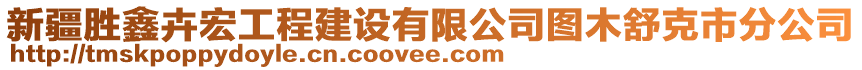 新疆胜鑫卉宏工程建设有限公司图木舒克市分公司
http://tmskpoppydoyle.cn.coovee.com